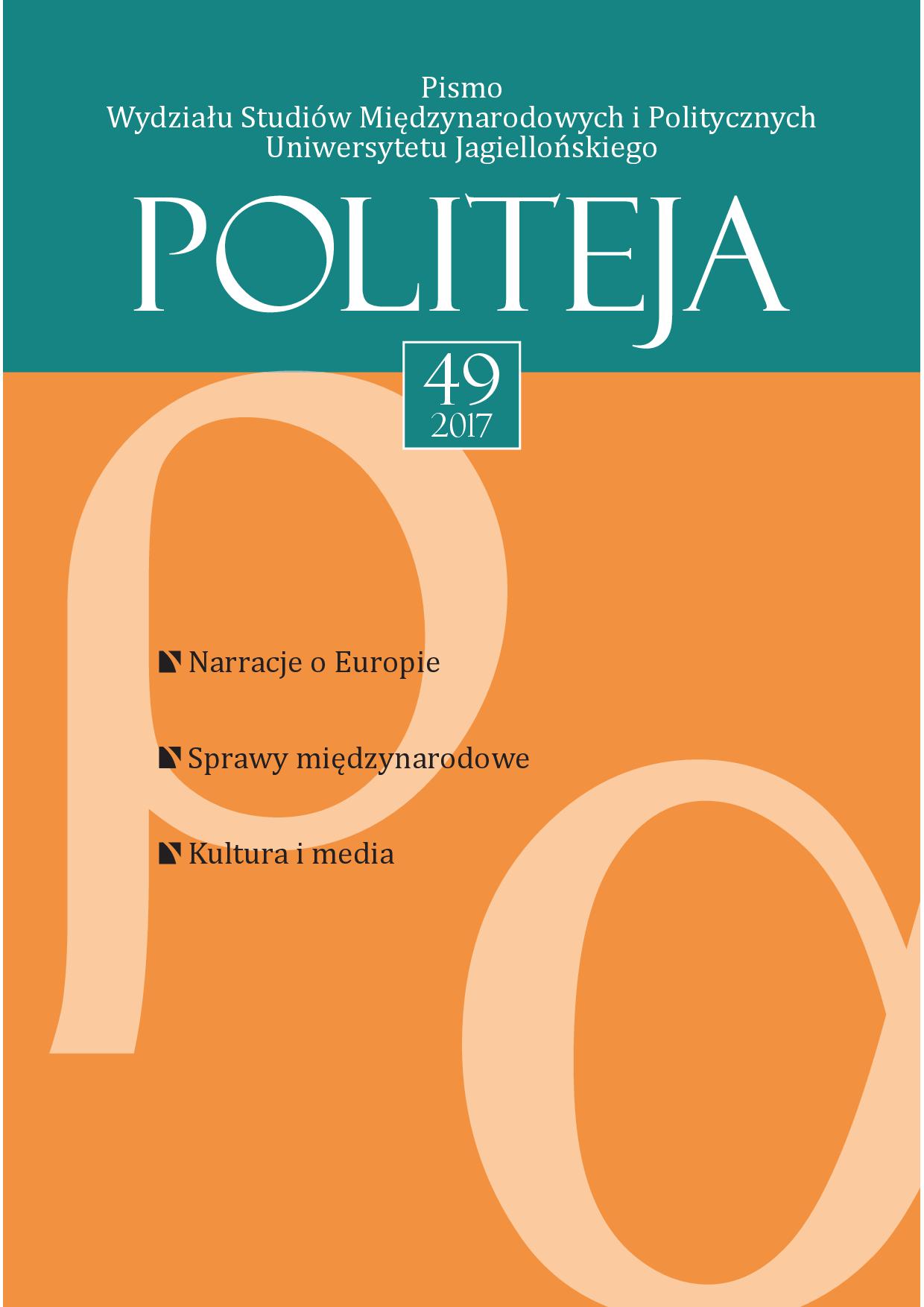 Pismo
Wydziału Studiów Międzynarodowych i Politycznych
Uniwersytetu Jagiellońskiego

POLITEJA

49
2017

Narracje o Europie

Sprawy międzynarodowe

Kultura i media